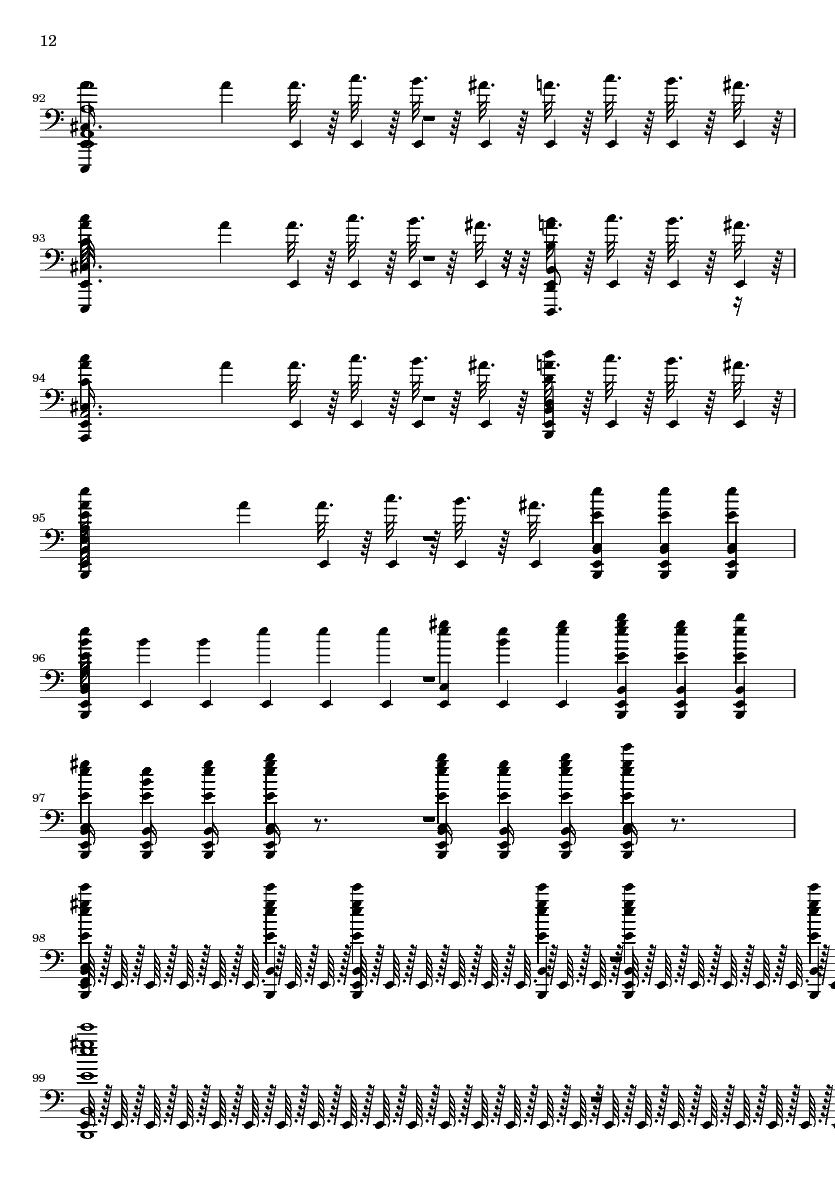 12

92

93

94

95

96

97

98

99